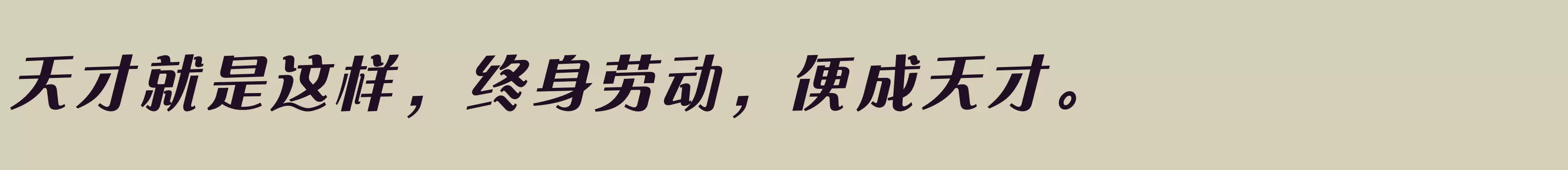 天才就是这样，终身劳动，便成天才。